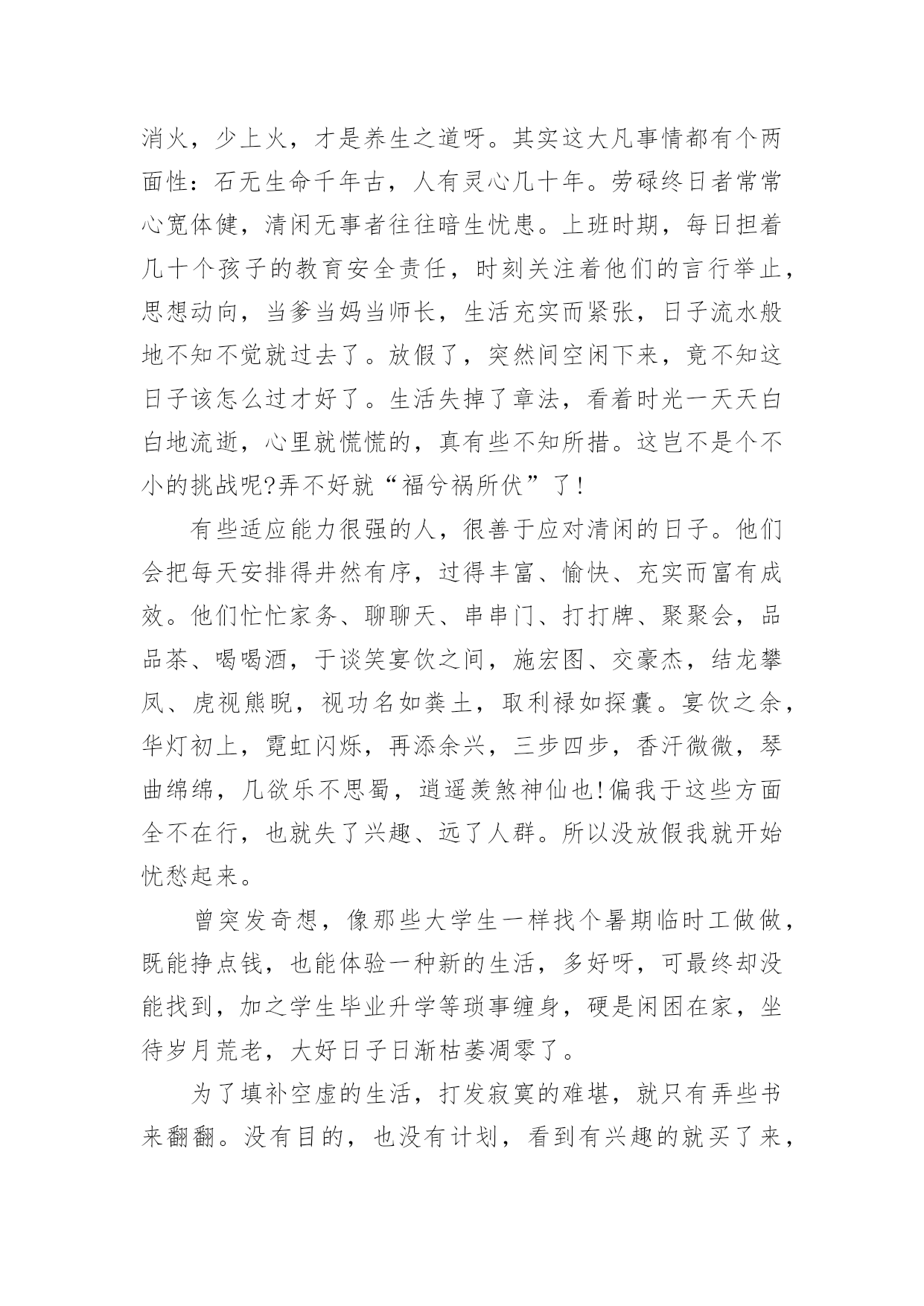 消火，少上火，才是养生之道呀。其实这大凡事情都有个两面性：石无生命千年古，人有灵心几十年。劳碌终日者常常心宽体健，清闲无事者往往暗生忧患。上班时期，每日担着几十个孩子的教育安全责任，时刻关注着他们的言行举止，思想动向，当爹当妈当师长，生活充实而紧张，日子流水般地不知不觉就过去了。放假了，突然间空闲下来，竟不知这日子该怎么过才好了。生活失掉了章法，看着时光一天天白白地流逝，心里就慌慌的，真有些不知所措。这岂不是个不小的挑战呢?弄不好就“福兮祸所伏”了!

有些适应能力很强的人，很善于应对清闲的日子。他们会把每天安排得井然有序，过得丰富、愉快、充实而富有成效。他们忙忙家务、聊聊天、串串门、打打牌、聚聚会，品品茶、喝喝酒，于谈笑宴饮之间，施宏图、交豪杰，结龙攀凤、虎视熊睨，视功名如粪土，取利禄如探囊。宴饮之余，华灯初上，霓虹闪烁，再添余兴，三步四步，香汗微微，琴曲绵绵，几欲乐不思蜀，逍遥羡煞神仙也!偏我于这些方面全不在行，也就失了兴趣、远了人群。所以没放假我就开始忧愁起来。

曾突发奇想，像那些大学生一样找个暑期临时工做做，既能挣点钱，也能体验一种新的生活，多好呀，可最终却没能找到，加之学生毕业升学等琐事缠身，硬是闲困在家，坐待岁月荒老，大好日子日渐枯萎凋零了。

为了填补空虚的生活，打发寂寞的难堪，就只有弄些书来翻翻。没有目的，也没有计划，看到有兴趣的就买了来，